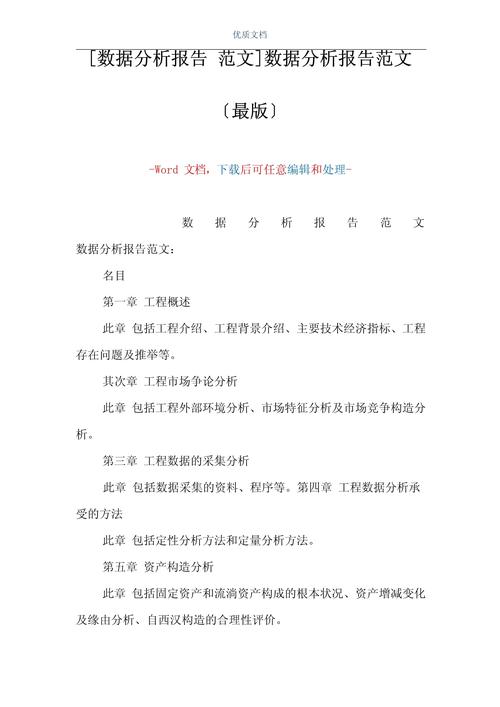 优质文档

[数据分析报告 范文]数据分析报告范文

〔最版〕

-Word 文档，下载后可任意编辑和处理-

数 据 分 析 报 告 范 文

数据分析报告范文：

名目

第一章 工程概述

此章 包括工程介绍、工程背景介绍、主要技术经济指标、工程存在问题及推举等。

其次章 工程市场争论分析

此章 包括工程外部环境分析、市场特征分析及市场竞争构造分析。

第三章 工程数据的采集分析

此章 包括数据采集的资料、程序等。第四章 工程数据分析承受的方法

此章 包括定性分析方法和定量分析方法。

第五章 资产构造分析

此章 包括固定资产和流淌资产构成的根本状况、资产增减变化及缘由分析、自西汉构造的合理性评价。